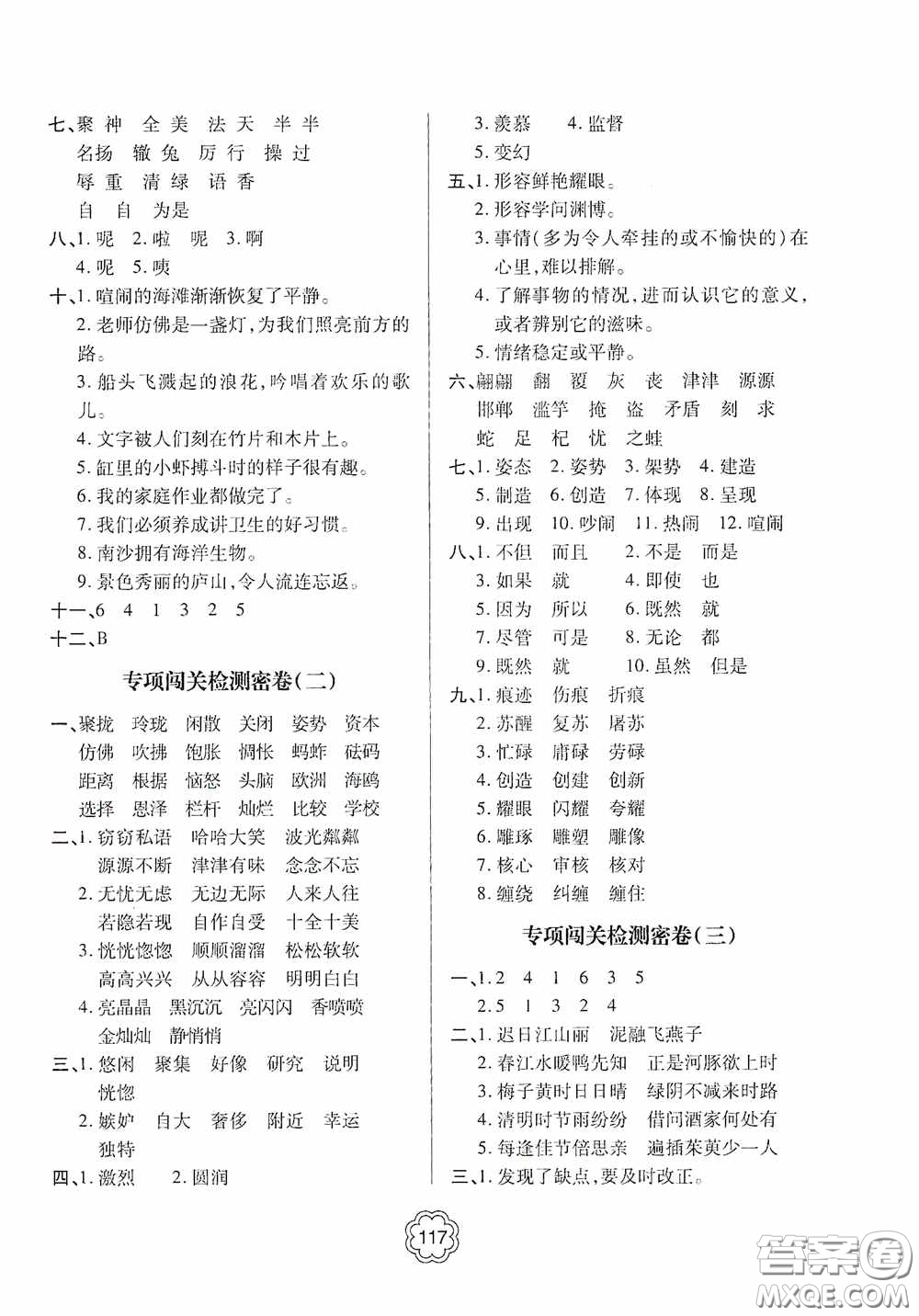 七、聚 神　全 美　法 天　半 半
名扬　辙 兔　厉 行　操 过
辱 重　清 绿　语 香
自　自　为是
八、1. 呢　2. 啦　呢　3. 啊
4. 呢　5. 咦
十、1. 喧闹的海滩渐渐恢复了平静。
2. 老师仿佛是一盏灯，为我们照亮前方的路。
3. 船头飞溅起的浪花，吟唱着欢乐的歌儿。
4. 文字被人们刻在竹片和木片上。
5. 缸里的小虾搏斗时的样子很有趣。
6. 我的家庭作业都做完了。
7. 我们必须养成讲卫生的好习惯。
8. 南沙拥有海洋生物。
9. 景色秀丽的庐山，令人流连忘返。
十一、6　4　1　3　2　5
十二、B

专项闯关检测密卷(二)

一、聚拢　玲珑　闲散　关闭　姿势　资本
仿佛　吹拂　饱胀　惆怅　蚂蚱　砝码
距离　根据　恼怒　头脑　欧洲　海鸥
选择　恩泽　栏杆　灿烂　比较　学校
二、1. 窃窃私语　哈哈大笑　波光粼粼
源源不断　津津有味　念念不忘
2. 无忧无虑　无边无际　人来人往
若隐若现　自作自受　十全十美
3. 恍恍惚惚　顺顺溜溜　松松软软
高高兴兴　从从容容　明明白白
4. 亮晶晶　黑沉沉　亮闪闪　香喷喷
金灿灿　静悄悄
三、1. 悠闲　聚集　好像　研究　说明
恍惚
2. 嫉妒　自大　奢侈　附近　幸运
独特
四、1. 激烈　2. 圆润
3. 羡慕　4. 监督
5. 变幻
五、1. 形容鲜艳耀眼。
2. 形容学问渊博。
3. 事情(多为令人牵挂的或不愉快的)在心里，难以排解。
4. 了解事物的情况，进而认识它的意义，或者辨别它的滋味。
5. 情绪稳定或平静。
六、翩翩　翻　覆　灰　丧　津津　源源
邯郸　滥竽　掩　盗　矛盾　刻　求
蛇　足　杞　忧　之蛙
七、1. 姿态　2. 姿势　3. 架势　4. 建造
5. 制造　6. 创造　7. 体现　8. 呈现
9. 出现　10. 吵闹　11. 热闹　12. 喧闹
八、1. 不但　而且　2. 不是　而是
3. 如果　就　4. 即使　也
5. 因为　所以　6. 既然　就
7. 尽管　可是　8. 无论　都
9. 既然　就　10. 虽然　但是
九、1. 痕迹　伤痕　折痕
2. 苏醒　复苏　屠苏
3. 忙碌　庸碌　劳碌
4. 创造　创建　创新
5. 耀眼　闪耀　夸耀
6. 雕琢　雕塑　雕像
7. 核心　审核　核对
8. 缠绕　纠缠　缠住

专项闯关检测密卷(三)

一、1. 2　4　1　6　3　5
2. 5　1　3　2　4
二、1. 迟日江山丽　泥融飞燕子
2. 春江水暖鸭先知　正是河豚欲上时
3. 梅子黄时日日晴　绿阴不减来时路
4. 清明时节雨纷纷　借问酒家何处有
5. 每逢佳节倍思亲　遍插茱萸少一人
三、1. 发现了缺点，要及时改正。

117

答案圈
MXQE.COM